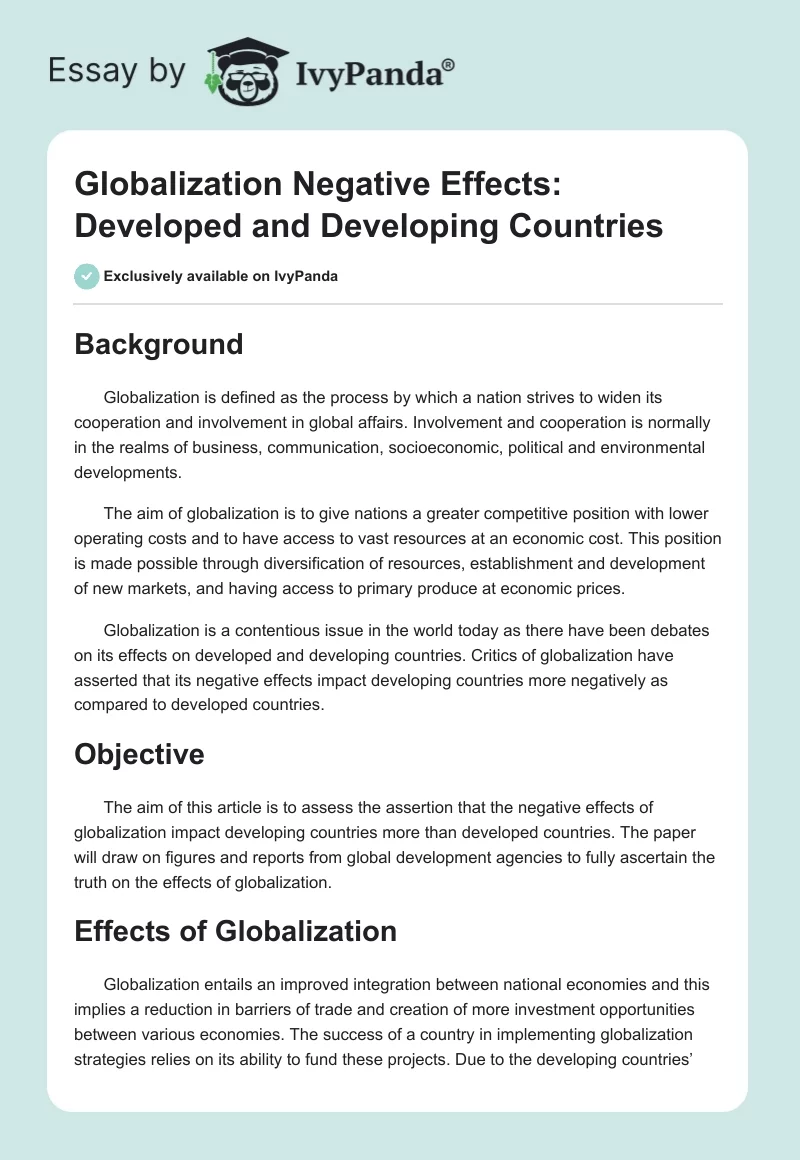 Essay by IvyPanda®

Globalization Negative Effects: Developed and Developing Countries

Exclusively available on IvyPanda

Background

Globalization is defined as the process by which a nation strives to widen its cooperation and involvement in global affairs. Involvement and cooperation is normally in the realms of business, communication, socioeconomic, political and environmental developments.

The aim of globalization is to give nations a greater competitive position with lower operating costs and to have access to vast resources at an economic cost. This position is made possible through diversification of resources, establishment and development of new markets, and having access to primary produce at economic prices.

Globalization is a contentious issue in the world today as there have been debates on its effects on developed and developing countries. Critics of globalization have asserted that its negative effects impact developing countries more negatively as compared to developed countries.

Objective

The aim of this article is to assess the assertion that the negative effects of globalization impact developing countries more than developed countries. The paper will draw on figures and reports from global development agencies to fully ascertain the truth on the effects of globalization.

Effects of Globalization

Globalization entails an improved integration between national economies and this implies a reduction in barriers of trade and creation of more investment opportunities between various economies. The success of a country in implementing globalization strategies relies on its ability to fund these projects. Due to the developing countries'